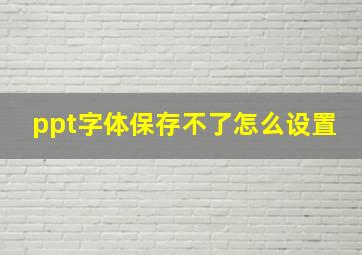 ppt字体保存不了怎么设置